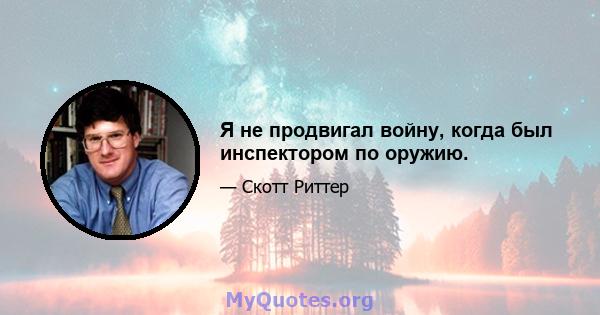 Я не продвигал войну, когда был инспектором по оружию.

— Скотт Риттер

MyQuotes.org